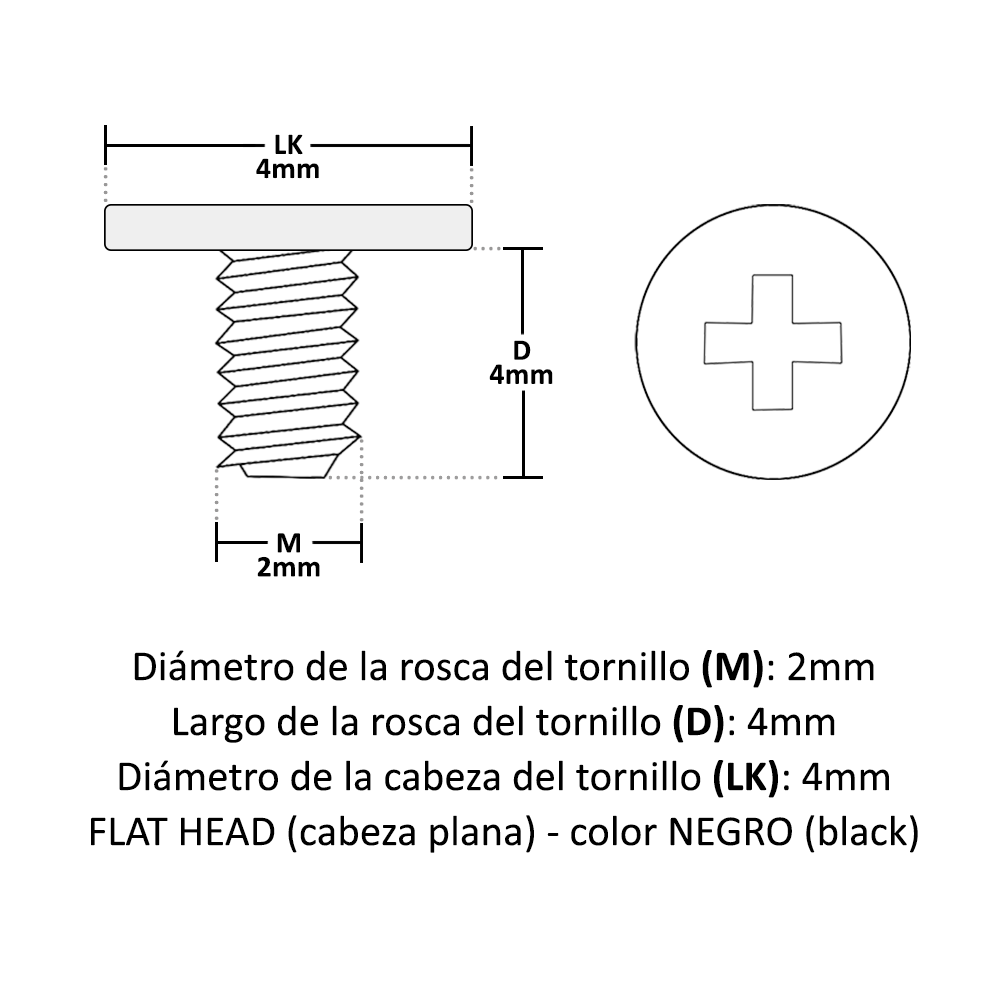 LK
4mm

D
4mm

M
2mm

Diámetro de la rosca del tornillo (M): 2mm
Largo de la rosca del tornillo (D): 4mm
Diámetro de la cabeza del tornillo (LK): 4mm
FLAT HEAD (cabeza plana) - color NEGRO (black)